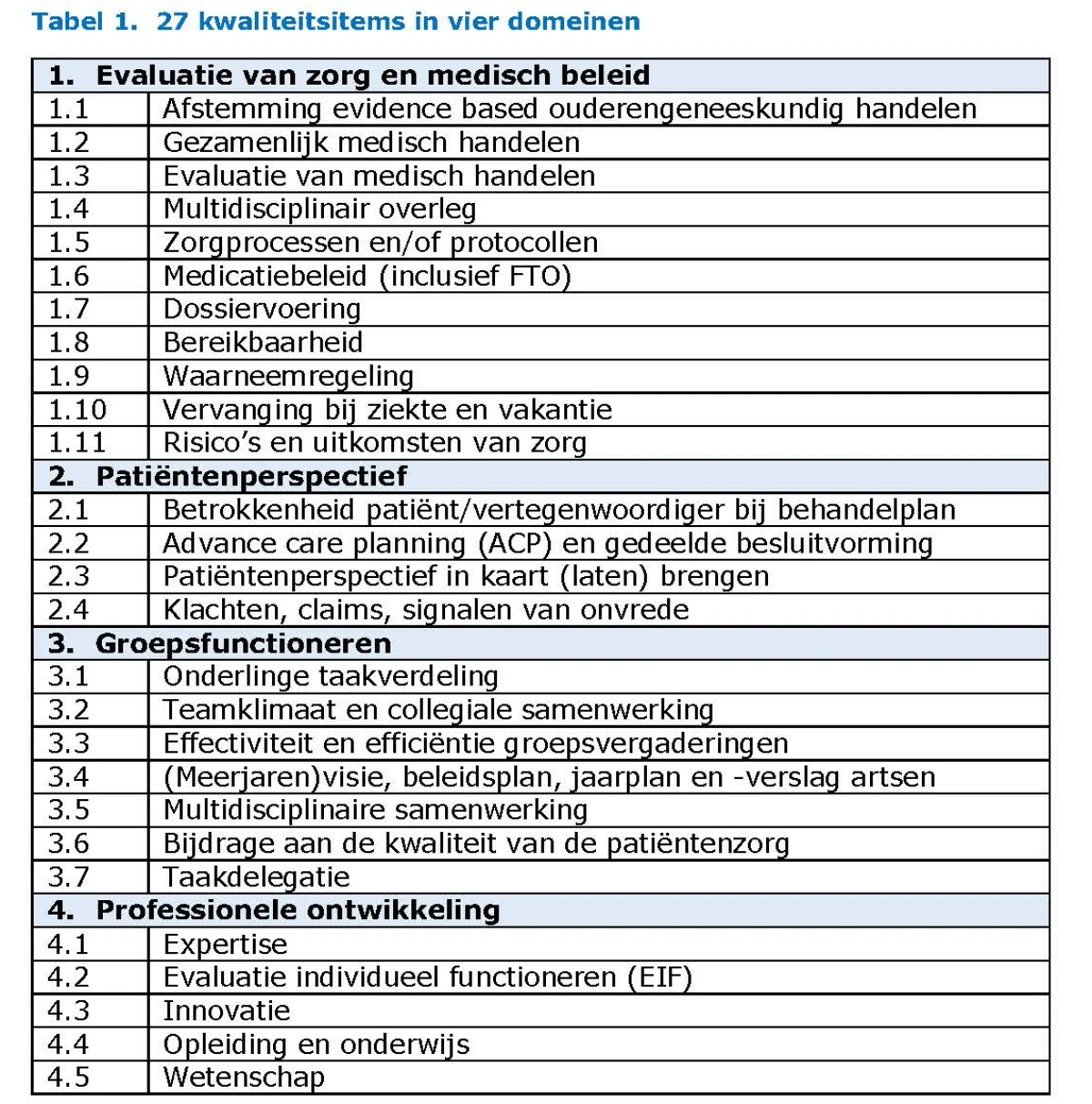 Tabel 1. 27 kwaliteitsitems in vier domeinen

| 1. Evaluatie van zorg en medisch beleid | |
|---|---|
| 1.1 | Afstemming evidence based ouderengeneeskundig handelen |
| 1.2 | Gezamenlijk medisch handelen |
| 1.3 | Evaluatie van medisch handelen |
| 1.4 | Multidisciplinair overleg |
| 1.5 | Zorgprocessen en/of protocollen |
| 1.6 | Medicatiebeleid (inclusief FTO) |
| 1.7 | Dossiervoering |
| 1.8 | Bereikbaarheid |
| 1.9 | Waarneemregeling |
| 1.10 | Vervanging bij ziekte en vakantie |
| 1.11 | Risico's en uitkomsten van zorg |
| 2. Patiëntenperspectief | |
| 2.1 | Betrokkenheid patiënt/vertegenwoordiger bij behandelplan |
| 2.2 | Advance care planning (ACP) en gedeelde besluitvorming |
| 2.3 | Patiëntenperspectief in kaart (laten) brengen |
| 2.4 | Klachten, claims, signalen van onvrede |
| 3. Groepsfunctioneren | |
| 3.1 | Onderlinge taakverdeling |
| 3.2 | Teamklimaat en collegiale samenwerking |
| 3.3 | Effectiviteit en efficiëntie groepsvergaderingen |
| 3.4 | (Meerjaren)visie, beleidsplan, jaarplan en -verslag artsen |
| 3.5 | Multidisciplinaire samenwerking |
| 3.6 | Bijdrage aan de kwaliteit van de patiëntenzorg |
| 3.7 | Taakdelegatie |
| 4. Professionele ontwikkeling | |
| 4.1 | Expertise |
| 4.2 | Evaluatie individueel functioneren (EIF) |
| 4.3 | Innovatie |
| 4.4 | Opleiding en onderwijs |
| 4.5 | Wetenschap |